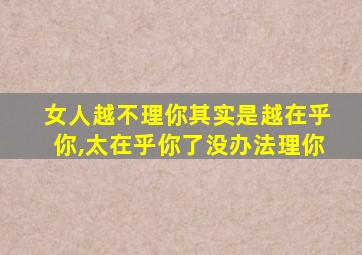 女人越不理你其实是越在乎你,太在乎你了没办法理你